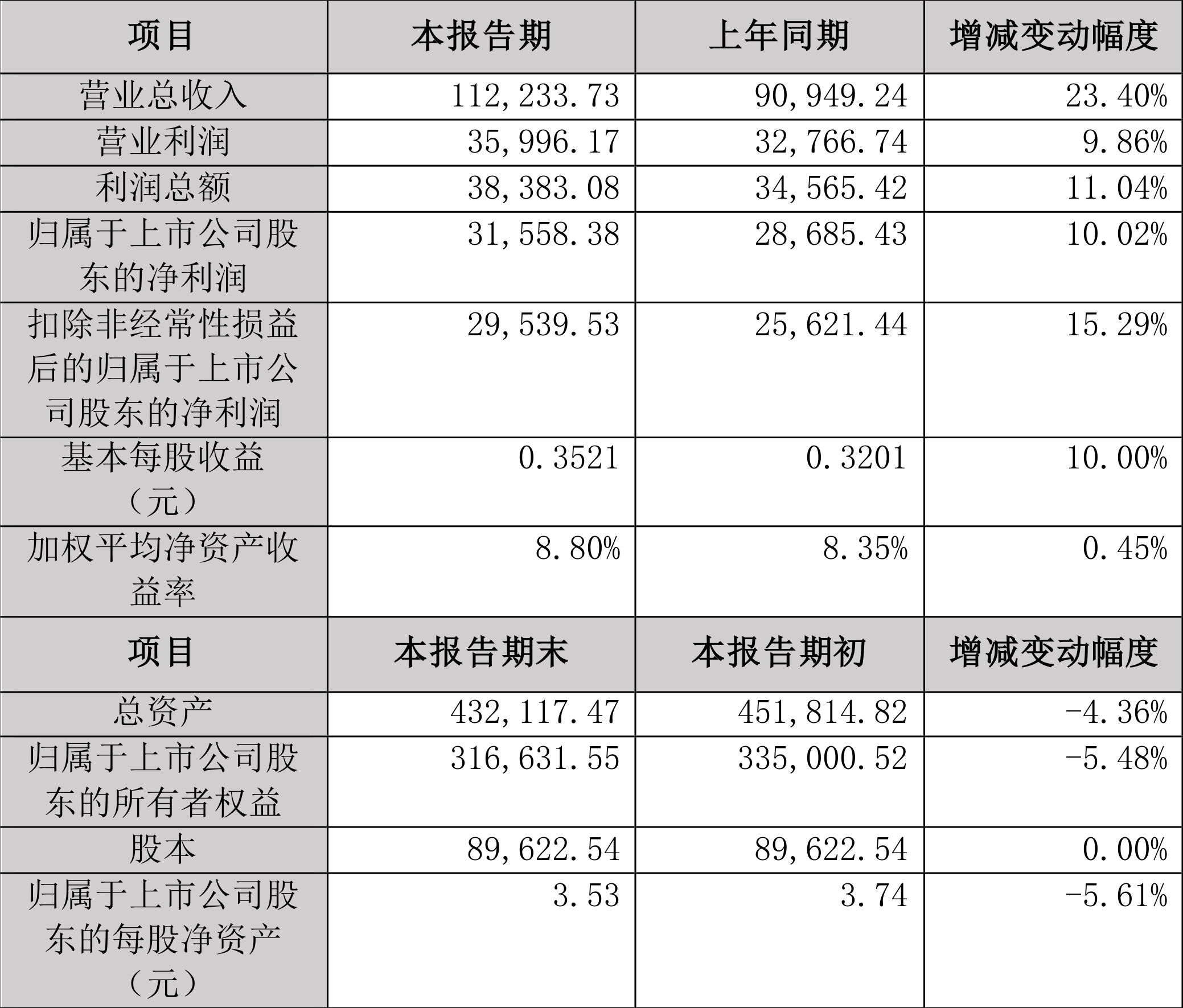 | 项目 | 本报告期 | 上年同期 | 增减变动幅度 |
|---|---|---|---|
| 营业总收入 | 112,233.73 | 90,949.24 | 23.40% |
| 营业利润 | 35,996.17 | 32,766.74 | 9.86% |
| 利润总额 | 38,383.08 | 34,565.42 | 11.04% |
| 归属于上市公司股东的净利润 | 31,558.38 | 28,685.43 | 10.02% |
| 扣除非经常性损益后的归属于上市公司股东的净利润 | 29,539.53 | 25,621.44 | 15.29% |
| 基本每股收益（元） | 0.3521 | 0.3201 | 10.00% |
| 加权平均净资产收益率 | 8.80% | 8.35% | 0.45% |
| 项目 | 本报告期末 | 本报告期初 | 增减变动幅度 |
| 总资产 | 432,117.47 | 451,814.82 | -4.36% |
| 归属于上市公司股东的所有者权益 | 316,631.55 | 335,000.52 | -5.48% |
| 股本 | 89,622.54 | 89,622.54 | 0.00% |
| 归属于上市公司股东的每股净资产（元） | 3.53 | 3.74 | -5.61% |